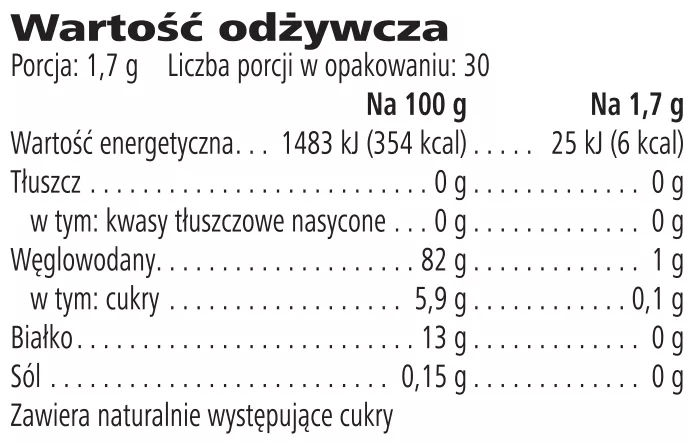 Wartość odżywcza

Porcja: 1,7 g Liczba porcji w opakowaniu: 30

| | Na 100 g | Na 1,7 g |
|---|---|---|
| Wartość energetyczna | 1483 kJ (354 kcal) | 25 kJ (6 kcal) |
| Tłuszcz | 0 g | 0 g |
| w tym: kwasy tłuszczowe nasycone | 0 g | 0 g |
| Węglowodany | 82 g | 1 g |
| w tym: cukry | 5,9 g | 0,1 g |
| Białko | 13 g | 0 g |
| Sól | 0,15 g | 0 g |

Zawiera naturalnie występujące cukry